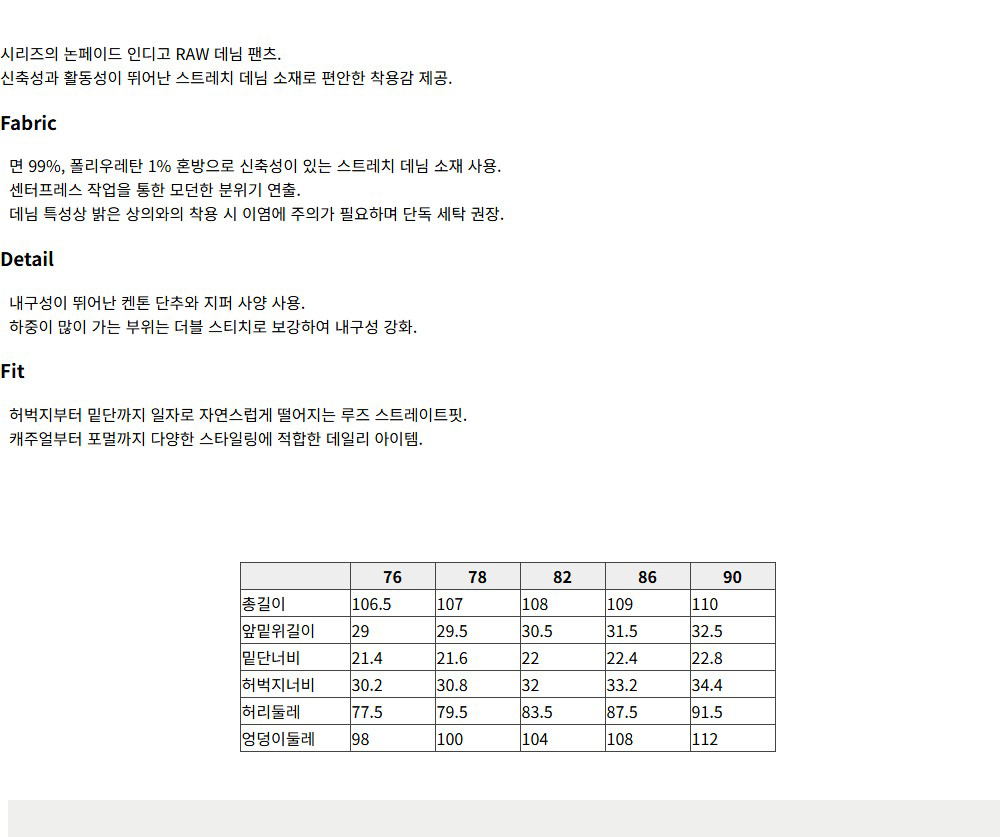 시리즈의 논페이드 인디고 RAW 데님 팬츠.
신축성과 활동성이 뛰어난 스트레치 데님 소재로 편안한 착용감 제공.

Fabric

면 99%, 폴리우레탄 1% 혼방으로 신축성이 있는 스트레치 데님 소재 사용.
센터프레스 작업을 통한 모던한 분위기 연출.
데님 특성상 밝은 상의와의 착용 시 이염에 주의가 필요하며 단독 세탁 권장.

Detail

내구성이 뛰어난 켄톤 단추와 지퍼 사양 사용.
하중이 많이 가는 부위는 더블 스티치로 보강하여 내구성 강화.

Fit

허벅지부터 밑단까지 일자로 자연스럽게 떨어지는 루즈 스트레이트핏.
캐주얼부터 포멀까지 다양한 스타일링에 적합한 데일리 아이템.

| | 76 | 78 | 82 | 86 | 90 |
|---|---|---|---|---|---|
| 총길이 | 106.5 | 107 | 108 | 109 | 110 |
| 앞밑위길이 | 29 | 29.5 | 30.5 | 31.5 | 32.5 |
| 밑단너비 | 21.4 | 21.6 | 22 | 22.4 | 22.8 |
| 허벅지너비 | 30.2 | 30.8 | 32 | 33.2 | 34.4 |
| 허리둘레 | 77.5 | 79.5 | 83.5 | 87.5 | 91.5 |
| 엉덩이둘레 | 98 | 100 | 104 | 108 | 112 |